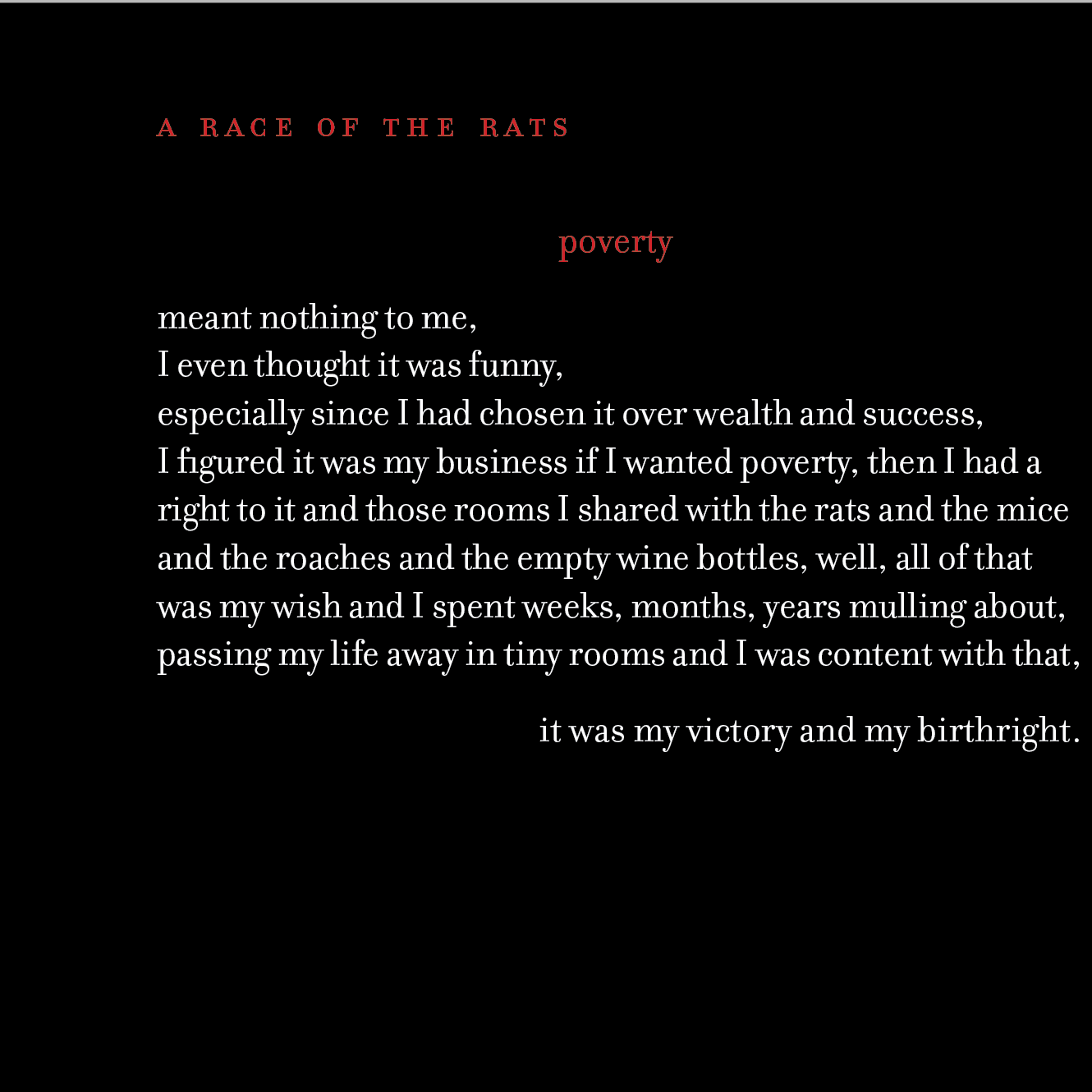 A RACE OF THE RATS

poverty

meant nothing to me,
I even thought it was funny,
especially since I had chosen it over wealth and success,
I figured it was my business if I wanted poverty, then I had a right to it and those rooms I shared with the rats and the mice and the roaches and the empty wine bottles, well, all of that was my wish and I spent weeks, months, years mulling about, passing my life away in tiny rooms and I was content with that,

it was my victory and my birthright.